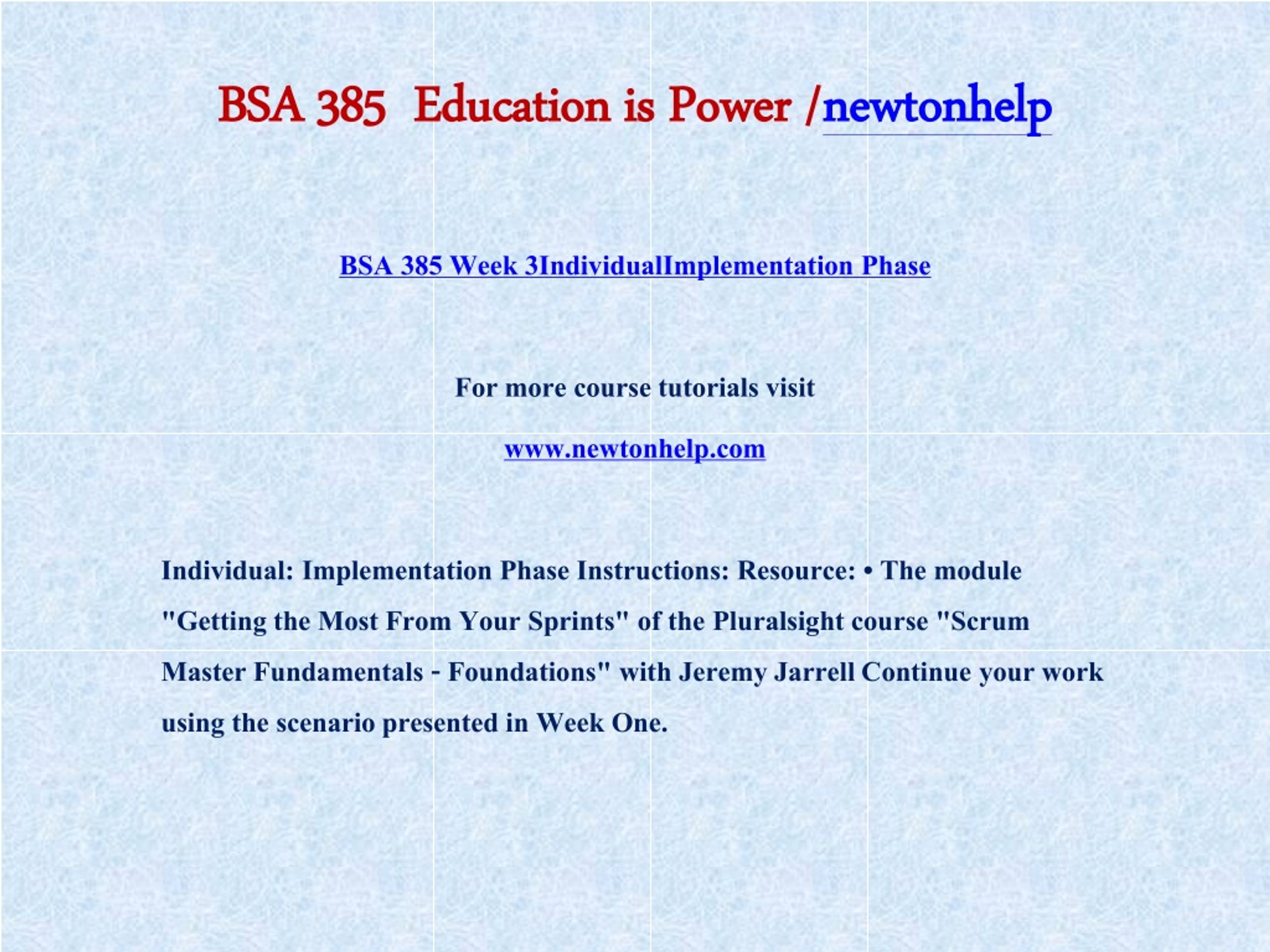 BSA 385 Education is Power /newtonhelp

BSA 385 Week 3IndividualImplementation Phase

For more course tutorials visit

www.newtonhelp.com

Individual: Implementation Phase Instructions: Resource: • The module "Getting the Most From Your Sprints" of the Pluralsight course "Scrum Master Fundamentals - Foundations" with Jeremy Jarrell Continue your work using the scenario presented in Week One.